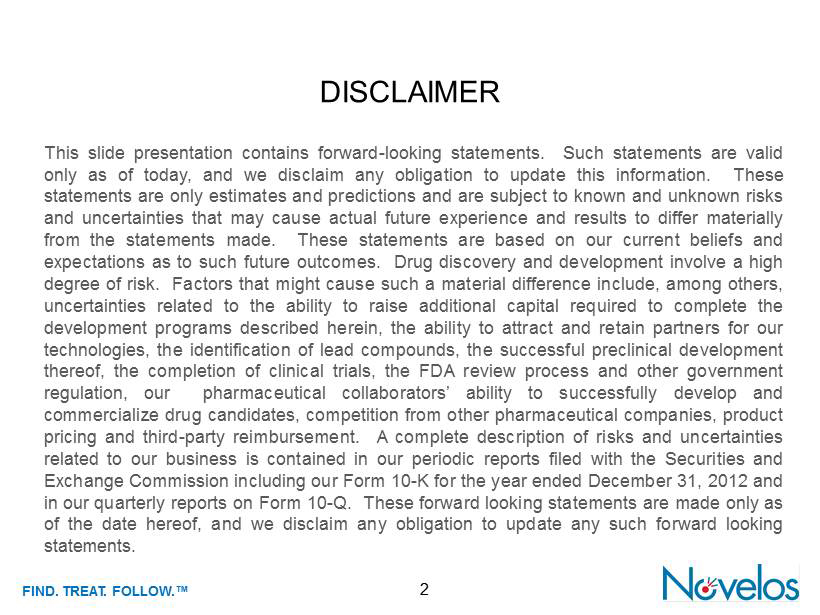 DISCLAIMER

This slide presentation contains forward-looking statements. Such statements are valid only as of today, and we disclaim any obligation to update this information. These statements are only estimates and predictions and are subject to known and unknown risks and uncertainties that may cause actual future experience and results to differ materially from the statements made. These statements are based on our current beliefs and expectations as to such future outcomes. Drug discovery and development involve a high degree of risk. Factors that might cause such a material difference include, among others, uncertainties related to the ability to raise additional capital required to complete the development programs described herein, the ability to attract and retain partners for our technologies, the identification of lead compounds, the successful preclinical development thereof, the completion of clinical trials, the FDA review process and other government regulation, our pharmaceutical collaborators' ability to successfully develop and commercialize drug candidates, competition from other pharmaceutical companies, product pricing and third-party reimbursement. A complete description of risks and uncertainties related to our business is contained in our periodic reports filed with the Securities and Exchange Commission including our Form 10-K for the year ended December 31, 2012 and in our quarterly reports on Form 10-Q. These forward looking statements are made only as of the date hereof, and we disclaim any obligation to update any such forward looking statements.

FIND. TREAT. FOLLOW.™

2

Novelos